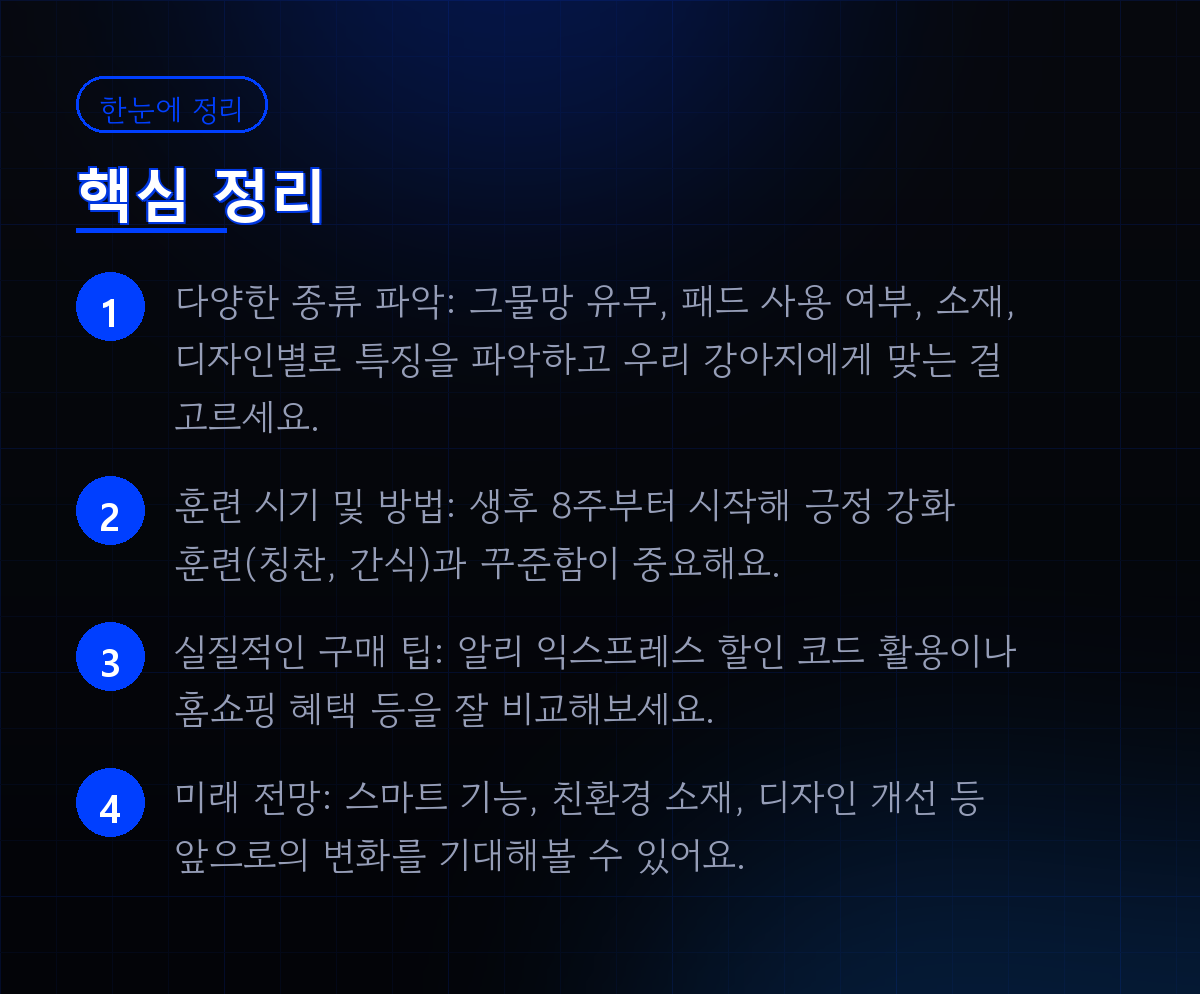 한눈에 정리

핵심 정리

1 다양한 종류 파악: 그물망 유무, 패드 사용 여부, 소재, 디자인별로 특징을 파악하고 우리 강아지에게 맞는 걸 고르세요.

2 훈련 시기 및 방법: 생후 8주부터 시작해 긍정 강화 훈련(칭찬, 간식)과 꾸준함이 중요해요.

3 실질적인 구매 팁: 알리 익스프레스 할인 코드 활용이나 홈쇼핑 혜택 등을 잘 비교해보세요.

4 미래 전망: 스마트 기능, 친환경 소재, 디자인 개선 등 앞으로의 변화를 기대해볼 수 있어요.